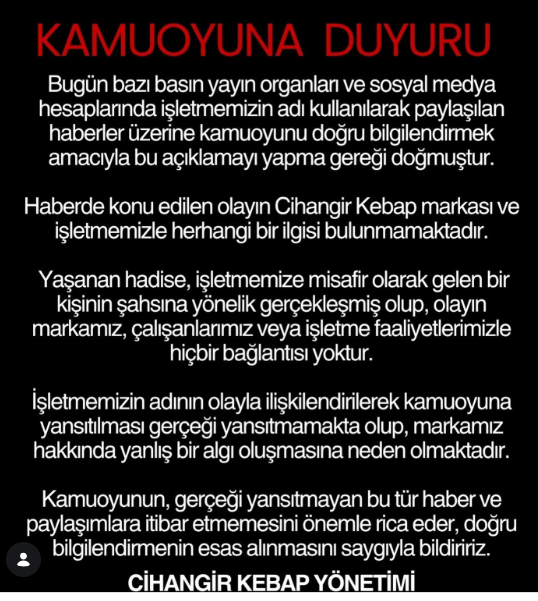 KAMUOYUNA DUYURU

Bugün bazı basın yayın organları ve sosyal medya hesaplarında işletmemizin adı kullanılarak paylaşılan haberler üzerine kamuoyunu doğru bilgilendirmek amacıyla bu açıklamayı yapma gereği doğmuştur.

Haberde konu edilen olayın Cihangir Kebap markası ve işletmemizle herhangi bir ilgisi bulunmamaktadır.

Yaşanan hadise, işletmemize misafir olarak gelen bir kişinin şahsına yönelik gerçekleşmiş olup, olayın markamız, çalışanlarımız veya işletme faaliyetlerimizle hiçbir bağlantısı yoktur.

İşletmemizin adının olayla ilişkilendirilerek kamuoyuna yansıtılması gerçeği yansıtmamakta olup, markamız hakkında yanlış bir algı oluşmasına neden olmaktadır.

Kamuoyunun, gerçeği yansıtmayan bu tür haber ve paylaşımlara itibar etmemesini önemle rica eder, doğru bilgilendirmenin esas alınmasını saygıyla bildiririz.

CİHANGİR KEBAP YÖNETİMİ